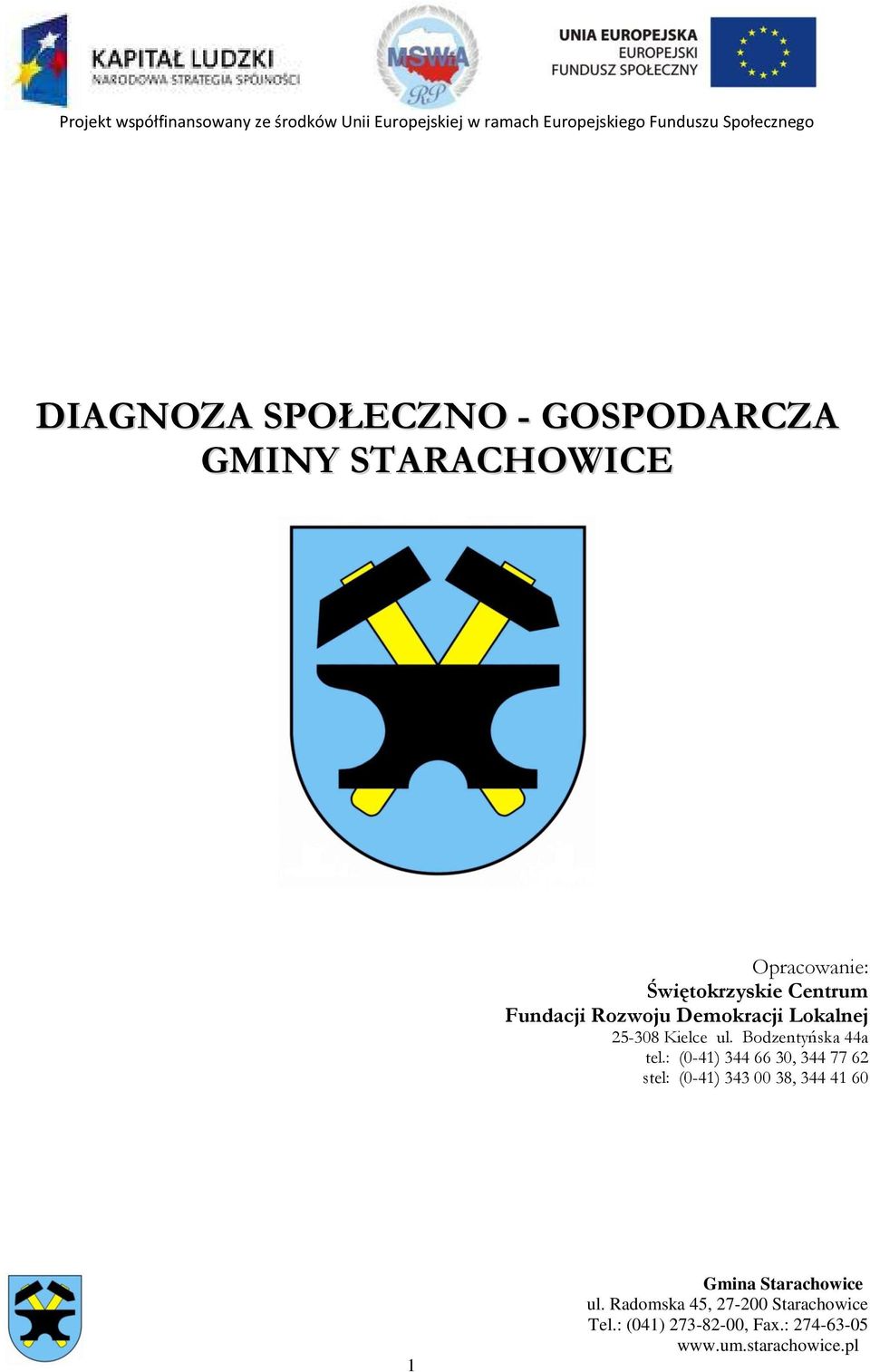 KAPITAŁ LUDZKI
NARODOWA STRATEGIA SPÓJNOŚCI

MSWiA
RP

UNIA EUROPEJSKA
EUROPEJSKI
FUNDUSZ SPOŁECZNY

Projekt współfinansowany ze środków Unii Europejskiej w ramach Europejskiego Funduszu Społecznego

DIAGNOZA SPOŁECZNO - GOSPODARCZA
GMINY STARACHOWICE

Opracowanie:
Świętokrzyskie Centrum
Fundacji Rozwoju Demokracji Lokalnej
25-308 Kielce ul. Bodzentyńska 44a
tel.: (0-41) 344 66 30, 344 77 62
stel: (0-41) 343 00 38, 344 41 60

Gmina Starachowice
ul. Radomska 45, 27-200 Starachowice
Tel.: (041) 273-82-00, Fax.: 274-63-05
www.um.starachowice.pl

1